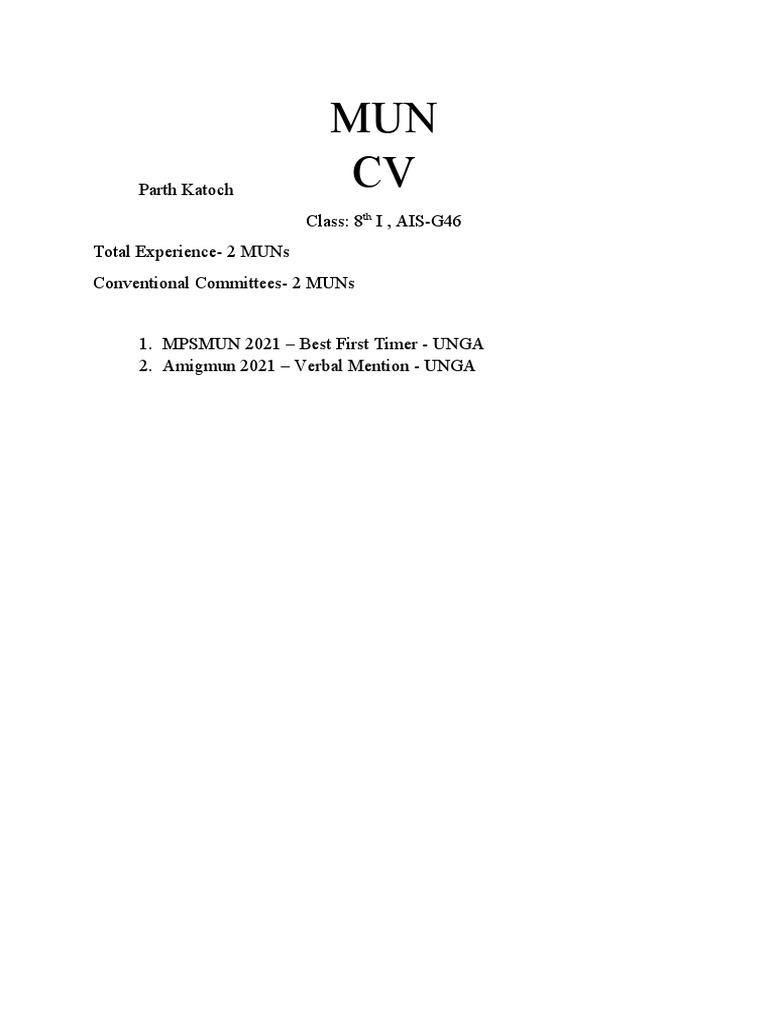 MUN
CV

Parth Katoch

Class: 8$^{th}$ I , AIS-G46

Total Experience- 2 MUNs

Conventional Committees- 2 MUNs

1. MPSMUN 2021 – Best First Timer - UNGA
2. Amigmun 2021 – Verbal Mention - UNGA